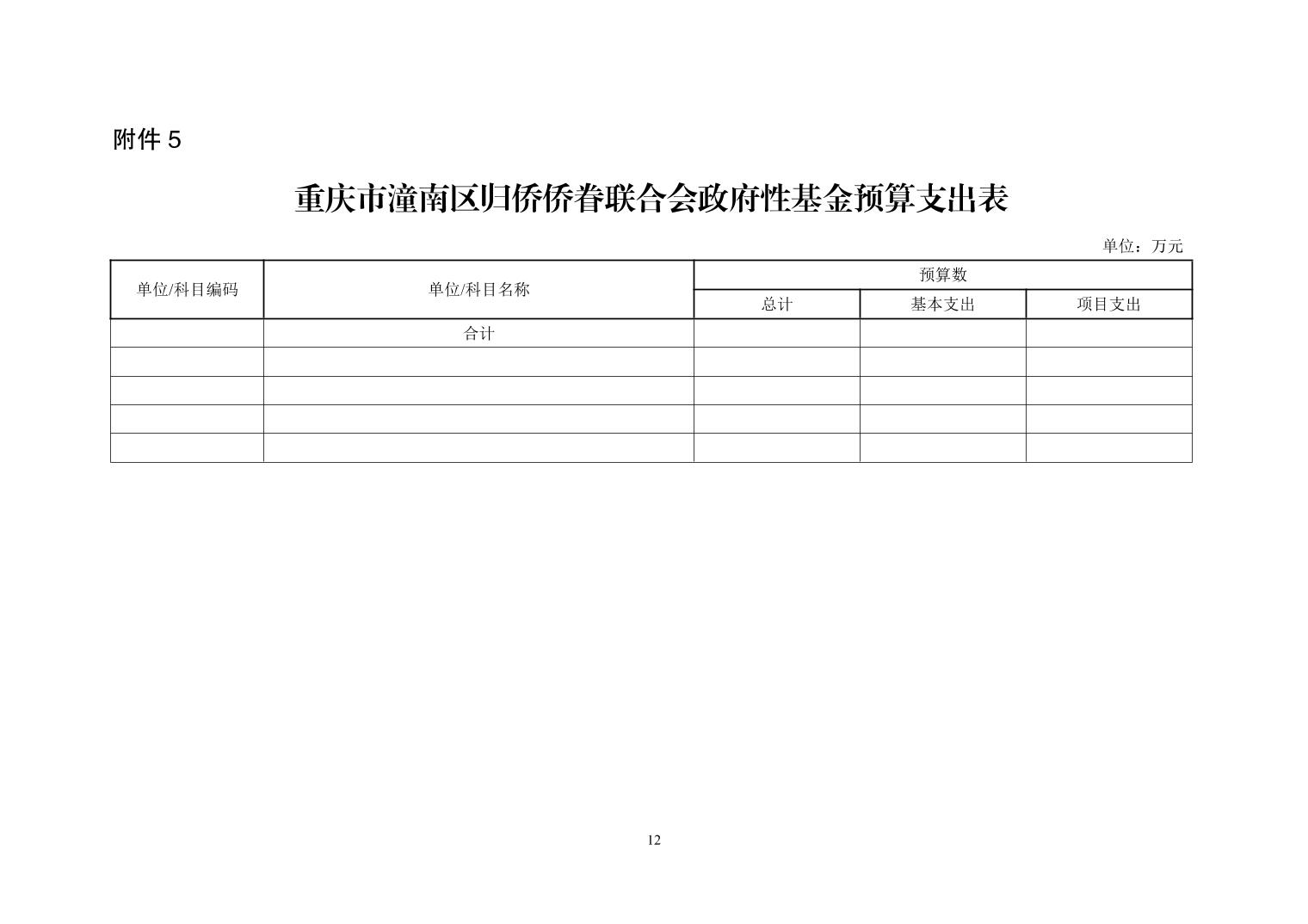 附件 5

重庆市潼南区归侨侨眷联合会政府性基金预算支出表

单位：万元

| 单位/科目编码 | 单位/科目名称 | 预算数 | | |
|---|---|---|---|---|
| | | 总计 | 基本支出 | 项目支出 |
| | 合计 | | | |
| | | | | |
| | | | | |
| | | | | |
| | | | | |

12